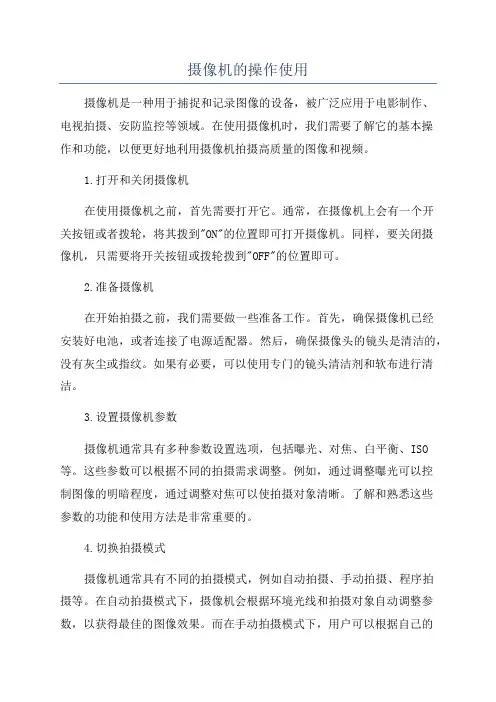 摄像机的操作使用

摄像机是一种用于捕捉和记录图像的设备，被广泛应用于电影制作、电视拍摄、安防监控等领域。在使用摄像机时，我们需要了解它的基本操作和功能，以便更好地利用摄像机拍摄高质量的图像和视频。

1.打开和关闭摄像机

在使用摄像机之前，首先需要打开它。通常，在摄像机上会有一个开关按钮或者拨轮，将其拨到"ON"的位置即可打开摄像机。同样，要关闭摄像机，只需要将开关按钮或拨轮拨到"OFF"的位置即可。

2.准备摄像机

在开始拍摄之前，我们需要做一些准备工作。首先，确保摄像机已经安装好电池，或者连接了电源适配器。然后，确保摄像头的镜头是清洁的，没有灰尘或指纹。如果有必要，可以使用专门的镜头清洁剂和软布进行清洁。

3.设置摄像机参数

摄像机通常具有多种参数设置选项，包括曝光、对焦、白平衡、ISO等。这些参数可以根据不同的拍摄需求调整。例如，通过调整曝光可以控制图像的明暗程度，通过调整对焦可以使拍摄对象清晰。了解和熟悉这些参数的功能和使用方法是非常重要的。

4.切换拍摄模式

摄像机通常具有不同的拍摄模式，例如自动拍摄、手动拍摄、程序拍摄等。在自动拍摄模式下，摄像机会根据环境光线和拍摄对象自动调整参数，以获得最佳的图像效果。而在手动拍摄模式下，用户可以根据自己的